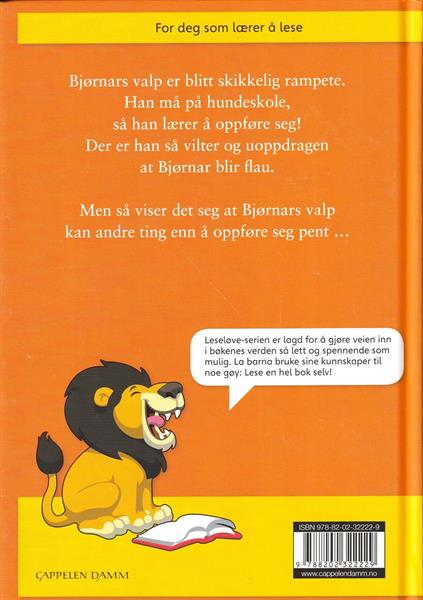 For deg som lærer å lese

Bjørnars valp er blitt skikkelig rampete.
Han må på hundeskole,
så han lærer å oppføre seg!
Der er han så vilter og uoppdragen
at Bjørnar blir flau.

Men så viser det seg at Bjørnars valp
kan andre ting enn å oppføre seg pent ...

Leseløve-serien er lagd for å gjøre veien inn i bøkenes verden så lett og spennende som mulig. La barna bruke sine kunnskaper til noe gøy: Lese en hel bok selv!

CAPPELEN DAMM

ISBN 978-82-02-32222-9

9 788202 322229

www.cappelendamm.no